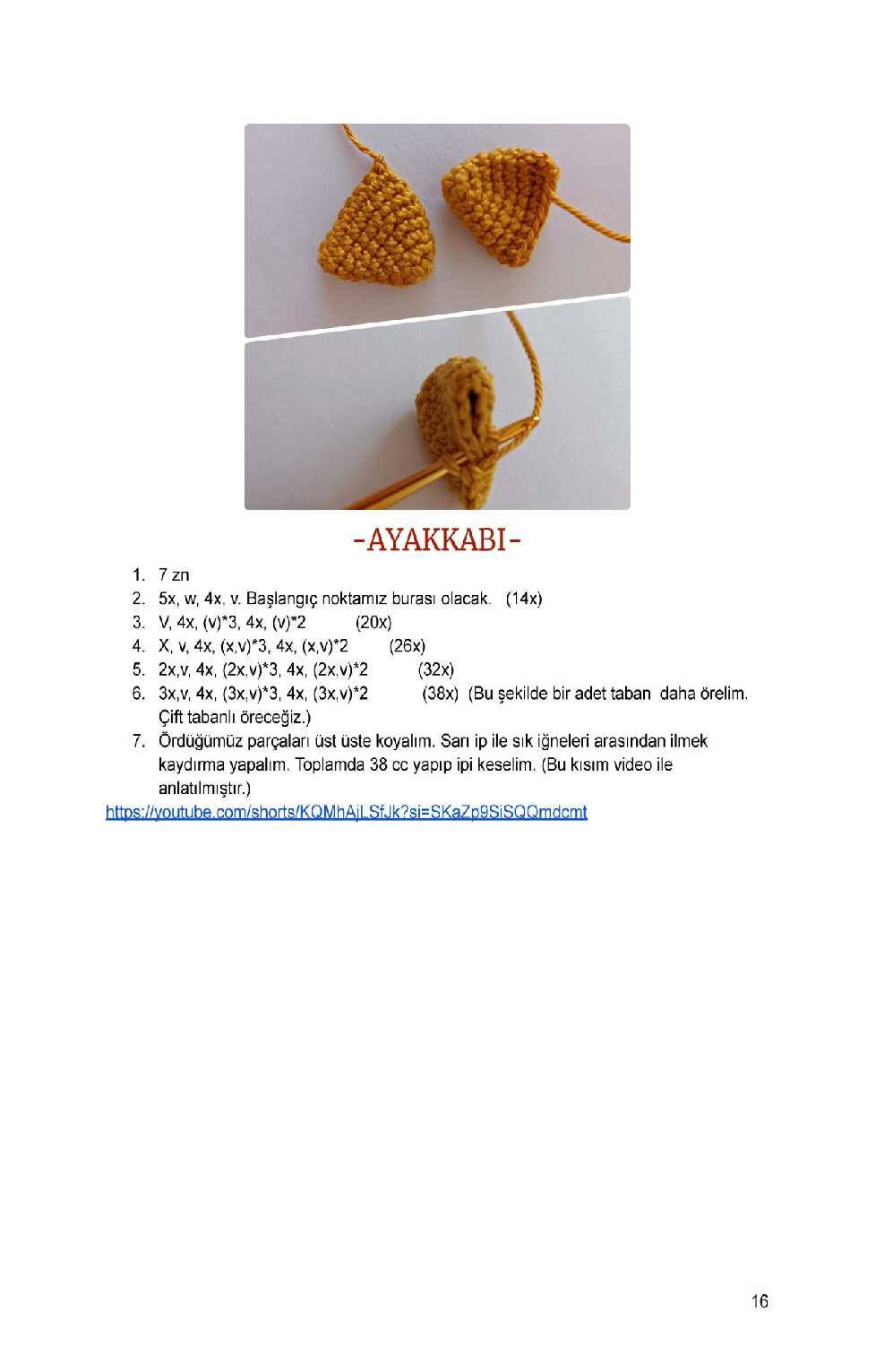 -AYAKKABI-

1. 7 zn
2. 5x, w, 4x, v. Başlangıç noktamız burası olacak. (14x)
3. V, 4x, (v)*3, 4x, (v)*2 (20x)
4. X, v, 4x, (x,v)*3, 4x, (x,v)*2 (26x)
5. 2x,v, 4x, (2x,v)*3, 4x, (2x,v)*2 (32x)
6. 3x,v, 4x, (3x,v)*3, 4x, (3x,v)*2 (38x) (Bu şekilde bir adet taban daha örelim. Çift tabanlı öreceğiz.)
7. Ördüğümüz parçaları üst üste koyalım. Sarı ip ile sık iğneleri arasından ilmek kaydırma yapalım. Toplamda 38 cc yapıp ipi keselim. (Bu kısım video ile anlatılmıştır.)

https://youtube.com/shorts/KQMhAjLSfJk?si=SKaZp9SiSQQmdcmt

16